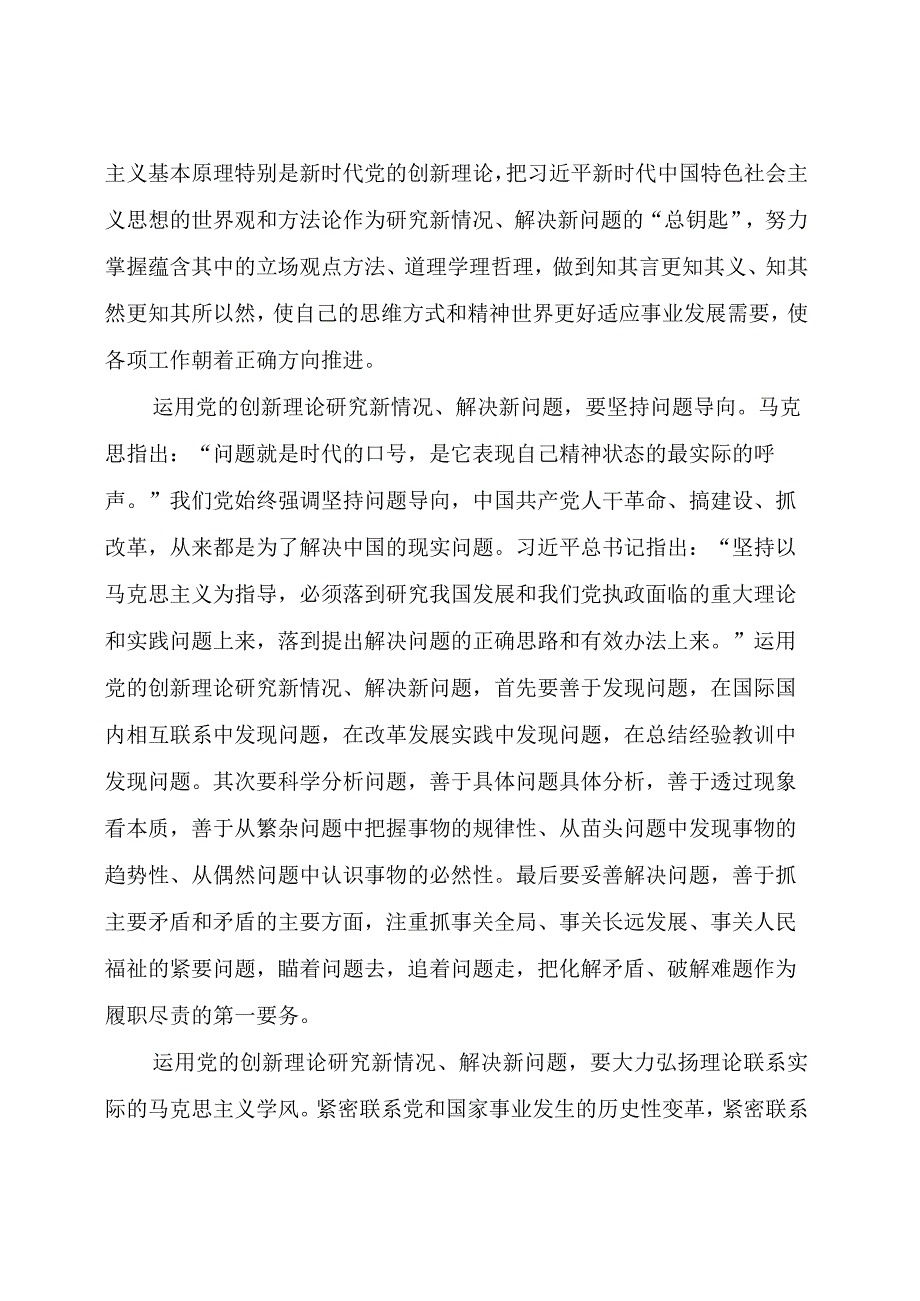 主义基本原理特别是新时代党的创新理论，把习近平新时代中国特色社会主义思想的世界观和方法论作为研究新情况、解决新问题的“总钥匙”，努力掌握蕴含其中的立场观点方法、道理学理哲理，做到知其言更知其义、知其然更知其所以然，使自己的思维方式和精神世界更好适应事业发展需要，使各项工作朝着正确方向推进。

运用党的创新理论研究新情况、解决新问题，要坚持问题导向。马克思指出：“问题就是时代的口号，是它表现自己精神状态的最实际的呼声。”我们党始终强调坚持问题导向，中国共产党人干革命、搞建设、抓改革，从来都是为了解决中国的现实问题。习近平总书记指出：“坚持以马克思主义为指导，必须落到研究我国发展和我们党执政面临的重大理论和实践问题上来，落到提出解决问题的正确思路和有效办法上来。”运用党的创新理论研究新情况、解决新问题，首先要善于发现问题，在国际国内相互联系中发现问题，在改革发展实践中发现问题，在总结经验教训中发现问题。其次要科学分析问题，善于具体问题具体分析，善于透过现象看本质，善于从繁杂问题中把握事物的规律性、从苗头问题中发现事物的趋势性、从偶然问题中认识事物的必然性。最后要妥善解决问题，善于抓主要矛盾和矛盾的主要方面，注重抓事关全局、事关长远发展、事关人民福祉的紧要问题，瞄着问题去，追着问题走，把化解矛盾、破解难题作为履职尽责的第一要务。

运用党的创新理论研究新情况、解决新问题，要大力弘扬理论联系实际的马克思主义学风。紧密联系党和国家事业发生的历史性变革，紧密联系